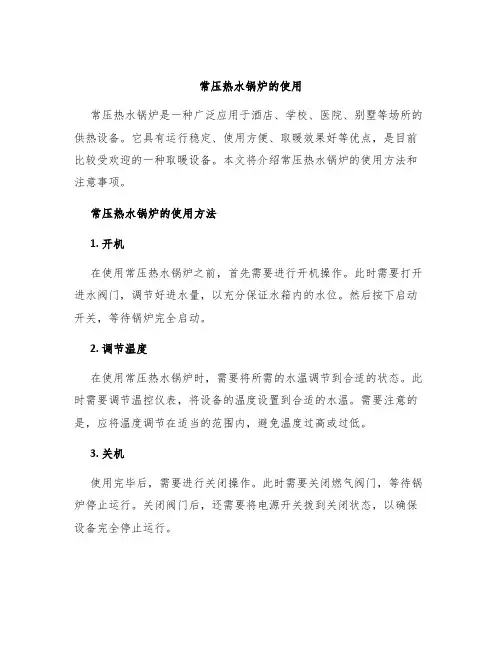 常压热水锅炉的使用

常压热水锅炉是一种广泛应用于酒店、学校、医院、别墅等场所的供热设备。它具有运行稳定、使用方便、取暖效果好等优点，是目前比较受欢迎的一种取暖设备。本文将介绍常压热水锅炉的使用方法和注意事项。

常压热水锅炉的使用方法

1. 开机

在使用常压热水锅炉之前，首先需要进行开机操作。此时需要打开进水阀门，调节好进水量，以充分保证水箱内的水位。然后按下启动开关，等待锅炉完全启动。

2. 调节温度

在使用常压热水锅炉时，需要将所需的水温调节到合适的状态。此时需要调节温控仪表，将设备的温度设置到合适的水温。需要注意的是，应将温度调节在适当的范围内，避免温度过高或过低。

3. 关机

使用完毕后，需要进行关闭操作。此时需要关闭燃气阀门，等待锅炉停止运行。关闭阀门后，还需要将电源开关拨到关闭状态，以确保设备完全停止运行。